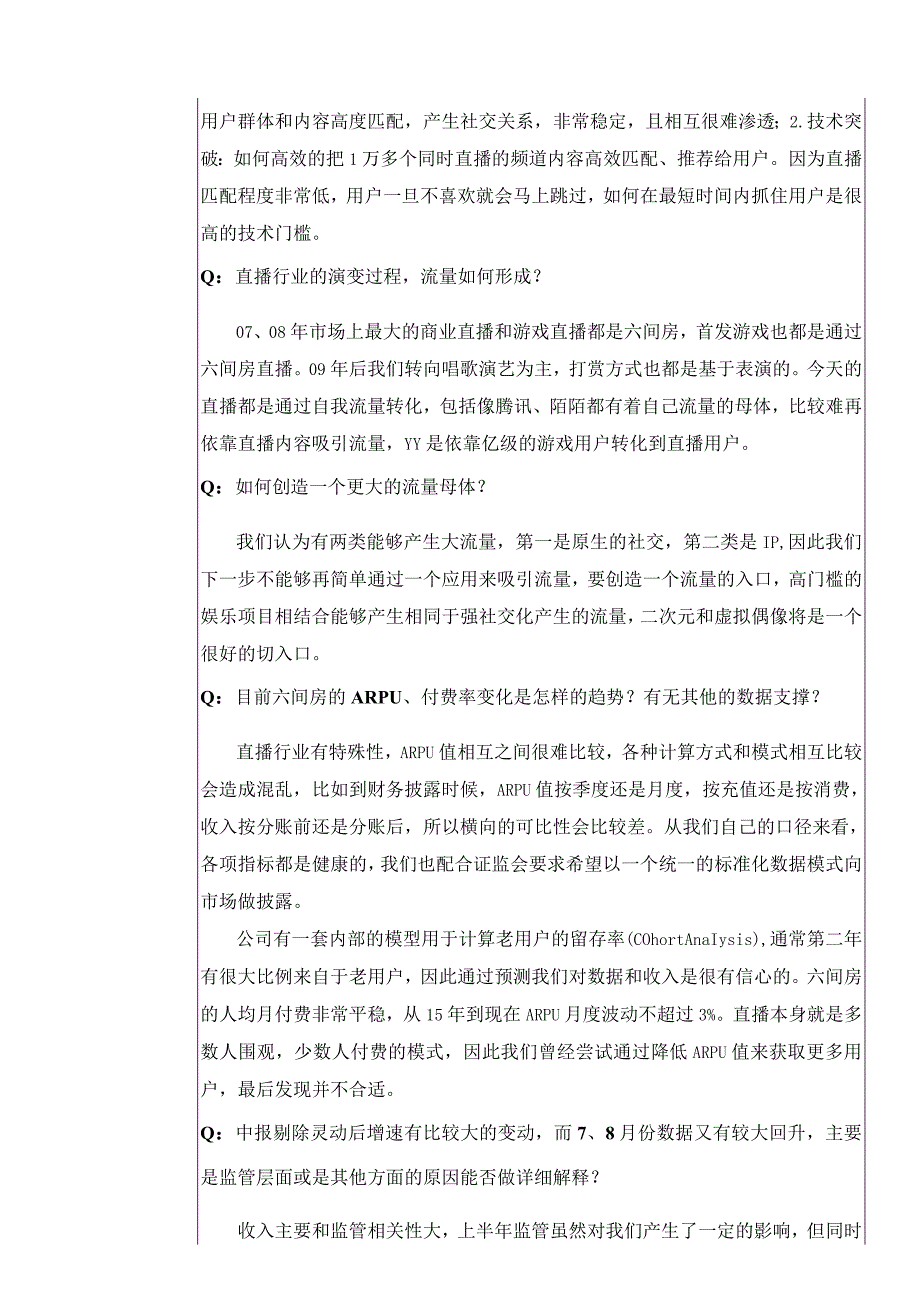 用户群体和内容高度匹配，产生社交关系，非常稳定，且相互很难渗透；2.技术突破：如何高效的把1万多个同时直播的频道内容高效匹配、推荐给用户。因为直播匹配程度非常低，用户一旦不喜欢就会马上跳过，如何在最短时间内抓住用户是很高的技术门槛。

Q：直播行业的演变过程，流量如何形成？

07、08年市场上最大的商业直播和游戏直播都是六间房，首发游戏也都是通过六间房直播。09年后我们转向唱歌演艺为主，打赏方式也都是基于表演的。今天的直播都是通过自我流量转化，包括像腾讯、陌陌都有着自己流量的母体，比较难再依靠直播内容吸引流量，YY是依靠亿级的游戏用户转化到直播用户。

Q：如何创造一个更大的流量母体？

我们认为有两类能够产生大流量，第一是原生的社交，第二类是IP,因此我们下一步不能够再简单通过一个应用来吸引流量，要创造一个流量的入口，高门槛的娱乐项目相结合能够产生相同于强社交化产生的流量，二次元和虚拟偶像将是一个很好的切入口。

Q：目前六间房的ARPU、付费率变化是怎样的趋势？有无其他的数据支撑？

直播行业有特殊性，ARPU值相互之间很难比较，各种计算方式和模式相互比较会造成混乱，比如到财务披露时候，ARPU值按季度还是月度，按充值还是按消费，收入按分账前还是分账后，所以横向的可比性会比较差。从我们自己的口径来看，各项指标都是健康的，我们也配合证监会要求希望以一个统一的标准化数据模式向市场做披露。

公司有一套内部的模型用于计算老用户的留存率(COhortAnaIysis),通常第二年有很大比例来自于老用户，因此通过预测我们对数据和收入是很有信心的。六间房的人均月付费非常平稳，从15年到现在ARPU月度波动不超过3%。直播本身就是多数人围观，少数人付费的模式，因此我们曾经尝试通过降低ARPU值来获取更多用户，最后发现并不合适。

Q：中报剔除灵动后增速有比较大的变动，而7、8月份数据又有较大回升，主要是监管层面或是其他方面的原因能否做详细解释？

收入主要和监管相关性大，上半年监管虽然对我们产生了一定的影响，但同时